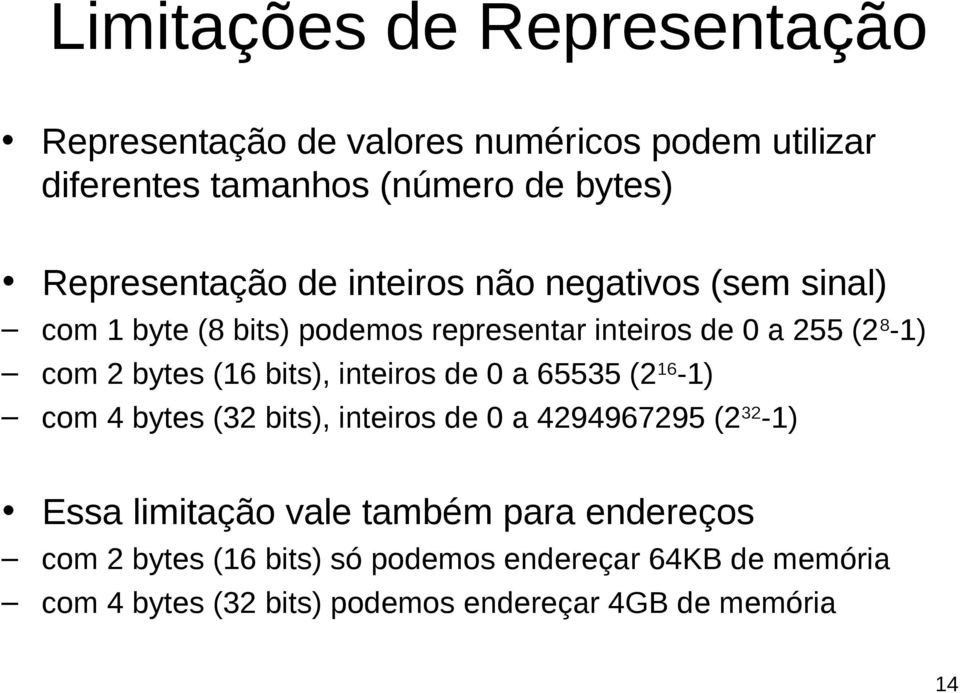 Limitações de Representação

• Representação de valores numéricos podem utilizar diferentes tamanhos (número de bytes)

• Representação de inteiros não negativos (sem sinal)
– com 1 byte (8 bits) podemos representar inteiros de 0 a 255 ($2^8$-1)
– com 2 bytes (16 bits), inteiros de 0 a 65535 ($2^{16}$-1)
– com 4 bytes (32 bits), inteiros de 0 a 4294967295 ($2^{32}$-1)

• Essa limitação vale também para endereços
– com 2 bytes (16 bits) só podemos endereçar 64KB de memória
– com 4 bytes (32 bits) podemos endereçar 4GB de memória

14